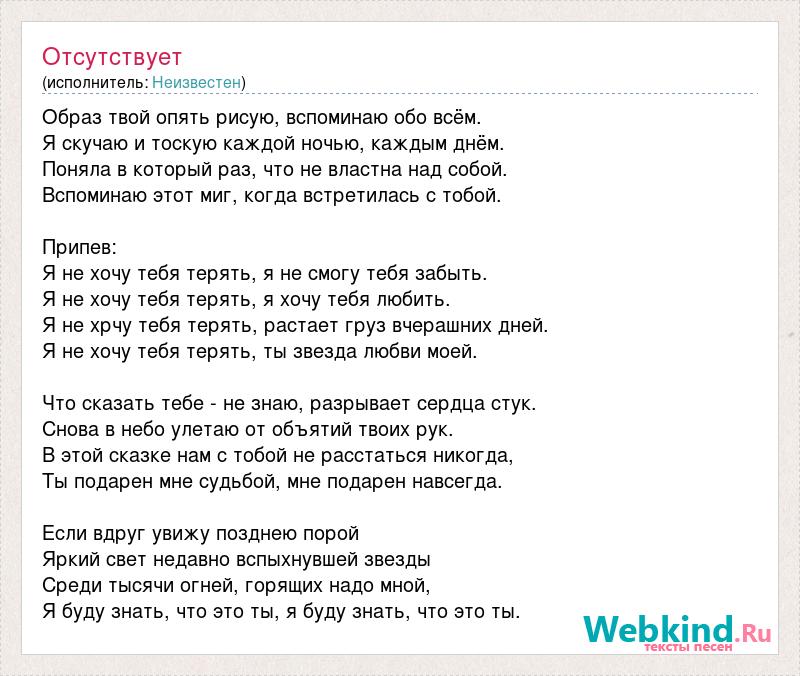 Отсутствует
(исполнитель: Неизвестен)

Образ твой опять рисую, вспоминаю обо всём.
Я скучаю и тоскую каждой ночью, каждым днём.
Поняла в который раз, что не властна над собой.
Вспоминаю этот миг, когда встретилась с тобой.

Припев:
Я не хочу тебя терять, я не смогу тебя забыть.
Я не хочу тебя терять, я хочу тебя любить.
Я не хрчу тебя терять, растает груз вчерашних дней.
Я не хочу тебя терять, ты звезда любви моей.

Что сказать тебе - не знаю, разрывает сердца стук.
Снова в небо улетаю от объятий твоих рук.
В этой сказке нам с тобой не расстаться никогда,
Ты подарен мне судьбой, мне подарен навсегда.

Если вдруг увижу позднею порой
Яркий свет недавно вспыхнувшей звезды
Среди тысячи огней, горящих надо мной,
Я буду знать, что это ты, я буду знать, что это ты.

Webkind.Ru
тексты песен